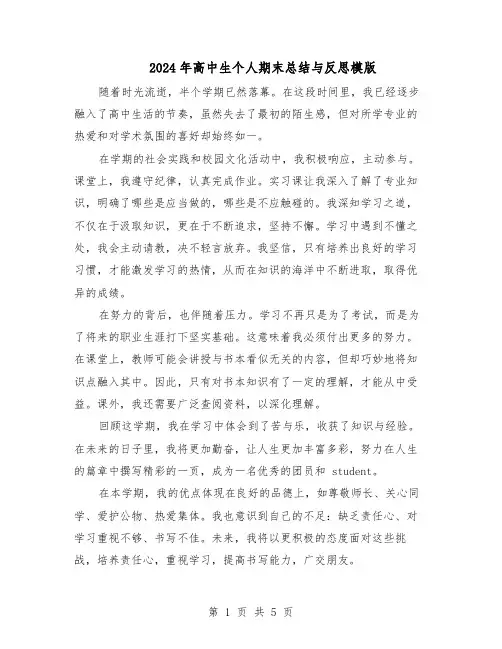 2024年高中生个人期末总结与反思模版

随着时光流逝，半个学期已然落幕。在这段时间里，我已经逐步融入了高中生活的节奏，虽然失去了最初的陌生感，但对所学专业的热爱和对学术氛围的喜好却始终如一。

在学期的社会实践和校园文化活动中，我积极响应，主动参与。课堂上，我遵守纪律，认真完成作业。实习课让我深入了解了专业知识，明确了哪些是应当做的，哪些是不应触碰的。我深知学习之道，不仅在于汲取知识，更在于不断追求，坚持不懈。学习中遇到不懂之处，我会主动请教，决不轻言放弃。我坚信，只有培养出良好的学习习惯，才能激发学习的热情，从而在知识的海洋中不断进取，取得优异的成绩。

在努力的背后，也伴随着压力。学习不再只是为了考试，而是为了将来的职业生涯打下坚实基础。这意味着我必须付出更多的努力。在课堂上，教师可能会讲授与书本看似无关的内容，但却巧妙地将知识点融入其中。因此，只有对书本知识有了一定的理解，才能从中受益。课外，我还需要广泛查阅资料，以深化理解。

回顾这学期，我在学习中体会到了苦与乐，收获了知识与经验。在未来的日子里，我将更加勤奋，让人生更加丰富多彩，努力在人生的篇章中撰写精彩的一页，成为一名优秀的团员和 student。

在本学期，我的优点体现在良好的品德上，如尊敬师长、关心同学、爱护公物、热爱集体。我也意识到自己的不足：缺乏责任心、对学习重视不够、书写不佳。未来，我将以更积极的态度面对这些挑战，培养责任心，重视学习，提高书写能力，广交朋友。

第 1 页 共 5 页